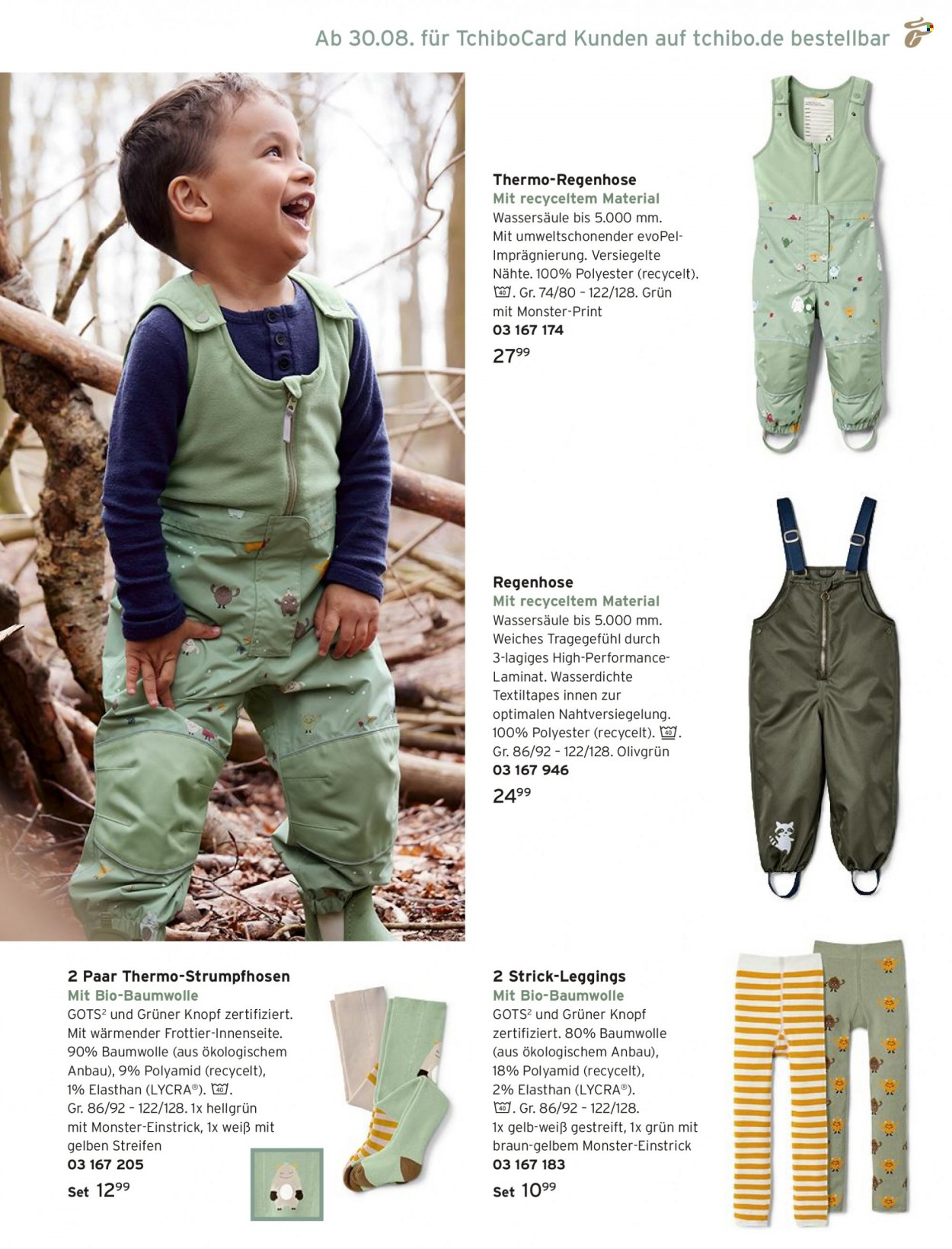 Ab 30.08. für TchiboCard Kunden auf tchibo.de bestellbar

Thermo-Regenhose
Mit recyceltem Material
Wassersäule bis 5.000 mm. Mit umweltschonender evoPel-Imprägnierung. Versiegelte Nähte. 100% Polyester (recycelt). 40. Gr. 74/80 – 122/128. Grün mit Monster-Print
03 167 174
$27^{99}$

Regenhose
Mit recyceltem Material
Wassersäule bis 5.000 mm. Weiches Tragegefühl durch 3-lagiges High-Performance-Laminat. Wasserdichte Textiltapes innen zur optimalen Nahtversiegelung. 100% Polyester (recycelt). 40. Gr. 86/92 – 122/128. Olivgrün
03 167 946
$24^{99}$

2 Paar Thermo-Strumpfhosen
Mit Bio-Baumwolle
GOTS² und Grüner Knopf zertifiziert. Mit wärmender Frottier-Innenseite. 90% Baumwolle (aus ökologischem Anbau), 9% Polyamid (recycelt), 1% Elasthan (LYCRA®). 40. Gr. 86/92 – 122/128. 1x hellgrün mit Monster-Einstrick, 1x weiß mit gelben Streifen
03 167 205
Set $12^{99}$

2 Strick-Leggings
Mit Bio-Baumwolle
GOTS² und Grüner Knopf zertifiziert. 80% Baumwolle (aus ökologischem Anbau), 18% Polyamid (recycelt), 2% Elasthan (LYCRA®). 40. Gr. 86/92 – 122/128. 1x gelb-weiß gestreift, 1x grün mit braun-gelbem Monster-Einstrick
03 167 183
Set $10^{99}$